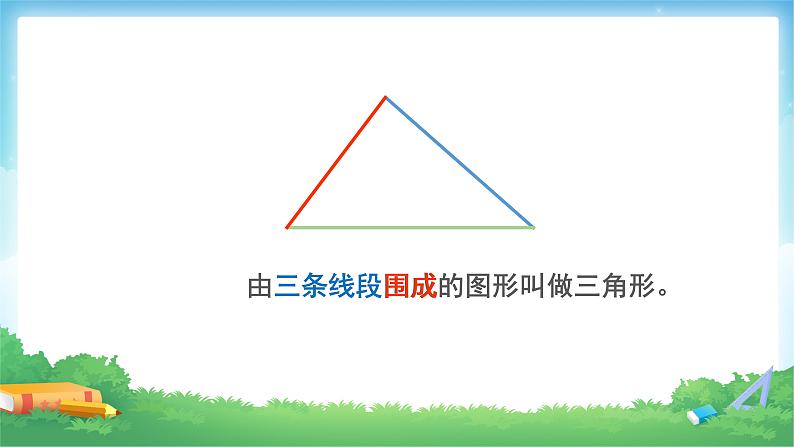 由三条线段围成的图形叫做三角形。